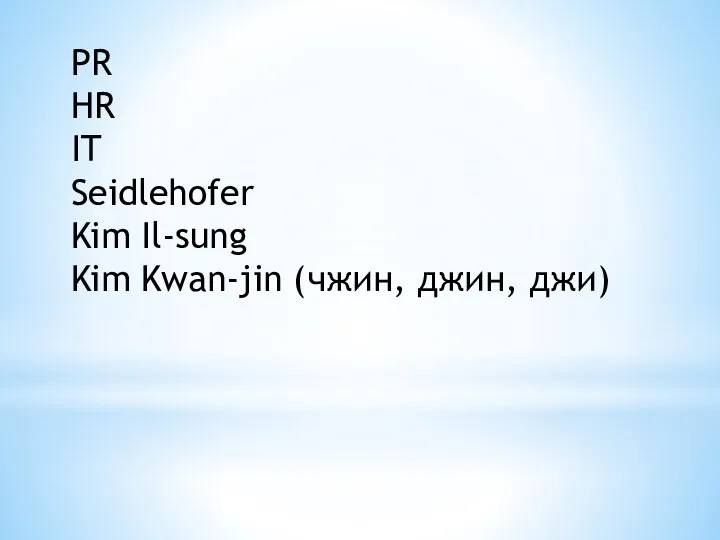 PR
HR
IT
Seidlehofer
Kim Il-sung
Kim Kwan-jin (чжин, джин, джи)